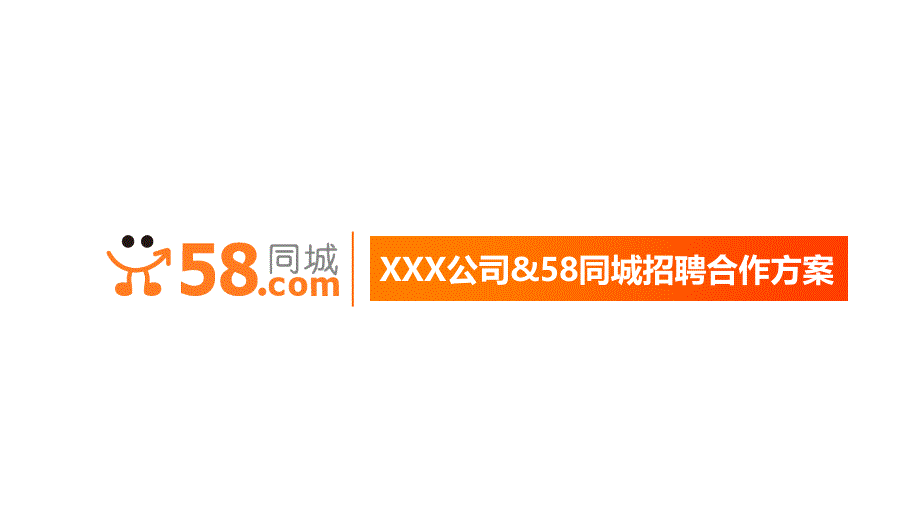 58同城
.com

XXX公司&58同城招聘合作方案